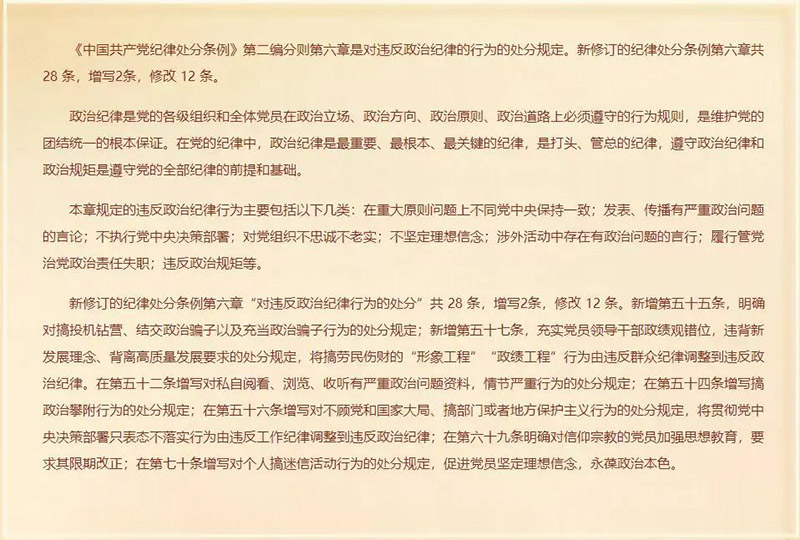 《中国共产党纪律处分条例》第二编分则第六章是对违反政治纪律的行为的处分规定。新修订的纪律处分条例第六章共 28 条，增写2条，修改 12 条。

政治纪律是党的各级组织和全体党员在政治立场、政治方向、政治原则、政治道路上必须遵守的行为规则，是维护党的团结统一的根本保证。在党的纪律中，政治纪律是最重要、最根本、最关键的纪律，是打头、管总的纪律，遵守政治纪律和政治规矩是遵守党的全部纪律的前提和基础。

本章规定的违反政治纪律行为主要包括以下几类：在重大原则问题上不同党中央保持一致；发表、传播有严重政治问题的言论；不执行党中央决策部署；对党组织不忠诚不老实；不坚定理想信念；涉外活动中存在有政治问题的言行；履行管党治党政治责任失职；违反政治规矩等。

新修订的纪律处分条例第六章“对违反政治纪律行为的处分”共 28 条，增写2条，修改 12 条。新增第五十五条，明确对搞投机钻营、结交政治骗子以及充当政治骗子行为的处分规定；新增第五十七条，充实党员领导干部政绩观错位，违背新发展理念、背离高质量发展要求的处分规定，将搞劳民伤财的“形象工程”“政绩工程”行为由违反群众纪律调整到违反政治纪律。在第五十二条增写对私自阅看、浏览、收听有严重政治问题资料，情节严重行为的处分规定；在第五十四条增写搞政治攀附行为的处分规定；在第五十六条增写对不顾党和国家大局、搞部门或者地方保护主义行为的处分规定，将贯彻党中央决策部署只表态不落实行为由违反工作纪律调整到违反政治纪律；在第六十九条明确对信仰宗教的党员加强思想教育，要求其限期改正；在第七十条增写对个人搞迷信活动行为的处分规定，促进党员坚定理想信念，永葆政治本色。